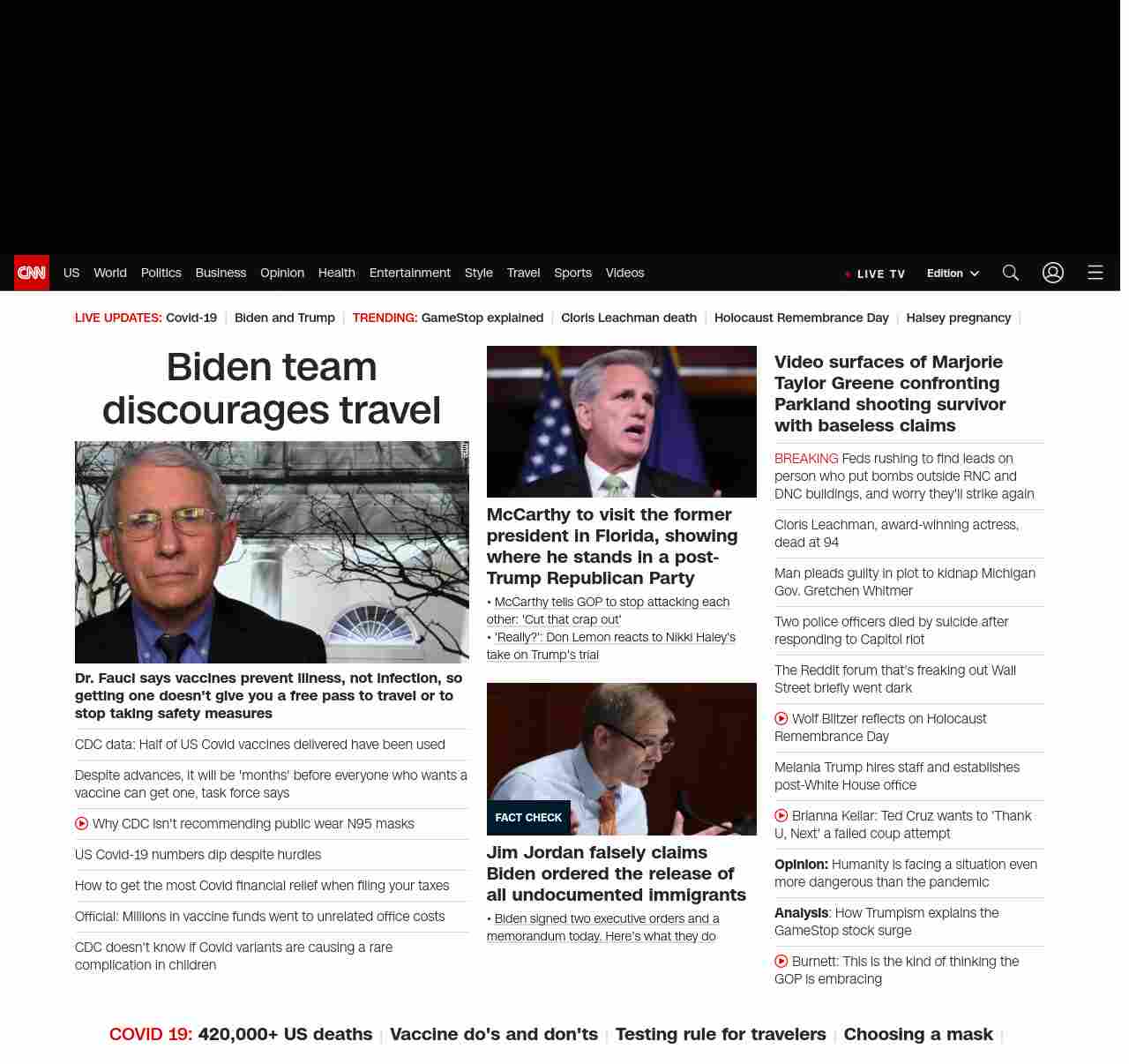 CNN US World Politics Business Opinion Health Entertainment Style Travel Sports Videos

LIVE TV Edition

LIVE UPDATES: Covid-19 | Biden and Trump | TRENDING: GameStop explained | Cloris Leachman death | Holocaust Remembrance Day | Halsey pregnancy |

Biden team discourages travel

Dr. Fauci says vaccines prevent illness, not infection, so getting one doesn't give you a free pass to travel or to stop taking safety measures

CDC data: Half of US Covid vaccines delivered have been used

Despite advances, it will be 'months' before everyone who wants a vaccine can get one, task force says

Why CDC isn't recommending public wear N95 masks

US Covid-19 numbers dip despite hurdles

How to get the most Covid financial relief when filing your taxes

Official: Millions in vaccine funds went to unrelated office costs

CDC doesn't know if Covid variants are causing a rare complication in children

McCarthy to visit the former president in Florida, showing where he stands in a post-Trump Republican Party

• McCarthy tells GOP to stop attacking each other: 'Cut that crap out'

• 'Really?': Don Lemon reacts to Nikki Haley's take on Trump's trial

FACT CHECK

Jim Jordan falsely claims Biden ordered the release of all undocumented immigrants

• Biden signed two executive orders and a memorandum today. Here's what they do

Video surfaces of Marjorie Taylor Greene confronting Parkland shooting survivor with baseless claims

BREAKING Feds rushing to find leads on person who put bombs outside RNC and DNC buildings, and worry they'll strike again

Cloris Leachman, award-winning actress, dead at 94

Man pleads guilty in plot to kidnap Michigan Gov. Gretchen Whitmer

Two police officers died by suicide after responding to Capitol riot

The Reddit forum that's freaking out Wall Street briefly went dark

Wolf Blitzer reflects on Holocaust Remembrance Day

Melania Trump hires staff and establishes post-White House office

Brianna Keilar: Ted Cruz wants to 'Thank U, Next' a failed coup attempt

Opinion: Humanity is facing a situation even more dangerous than the pandemic

Analysis: How Trumpism explains the GameStop stock surge

Burnett: This is the kind of thinking the GOP is embracing

COVID 19: 420,000+ US deaths | Vaccine do's and don'ts | Testing rule for travelers | Choosing a mask |